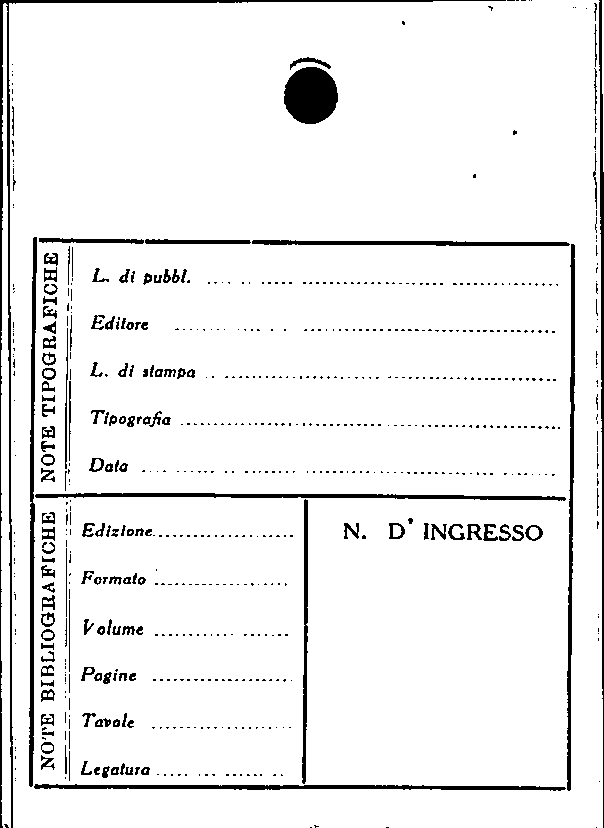 NOTE TIPOGRAFICHE

L. di pubbl. ____

Editore ____

L. di stampa ____

Tipografia ____

Data ____

NOTE BIBLIOGRAFICHE

Edizione ____

Formato ____

Volume ____

Pagine ____

Tavole ____

Legatura ____

N. D' INGRESSO